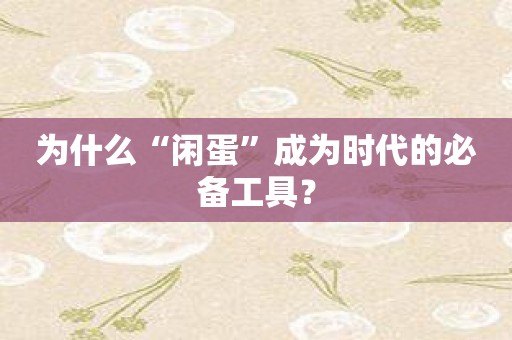 为什么“闲蛋”成为时代的必备工具？